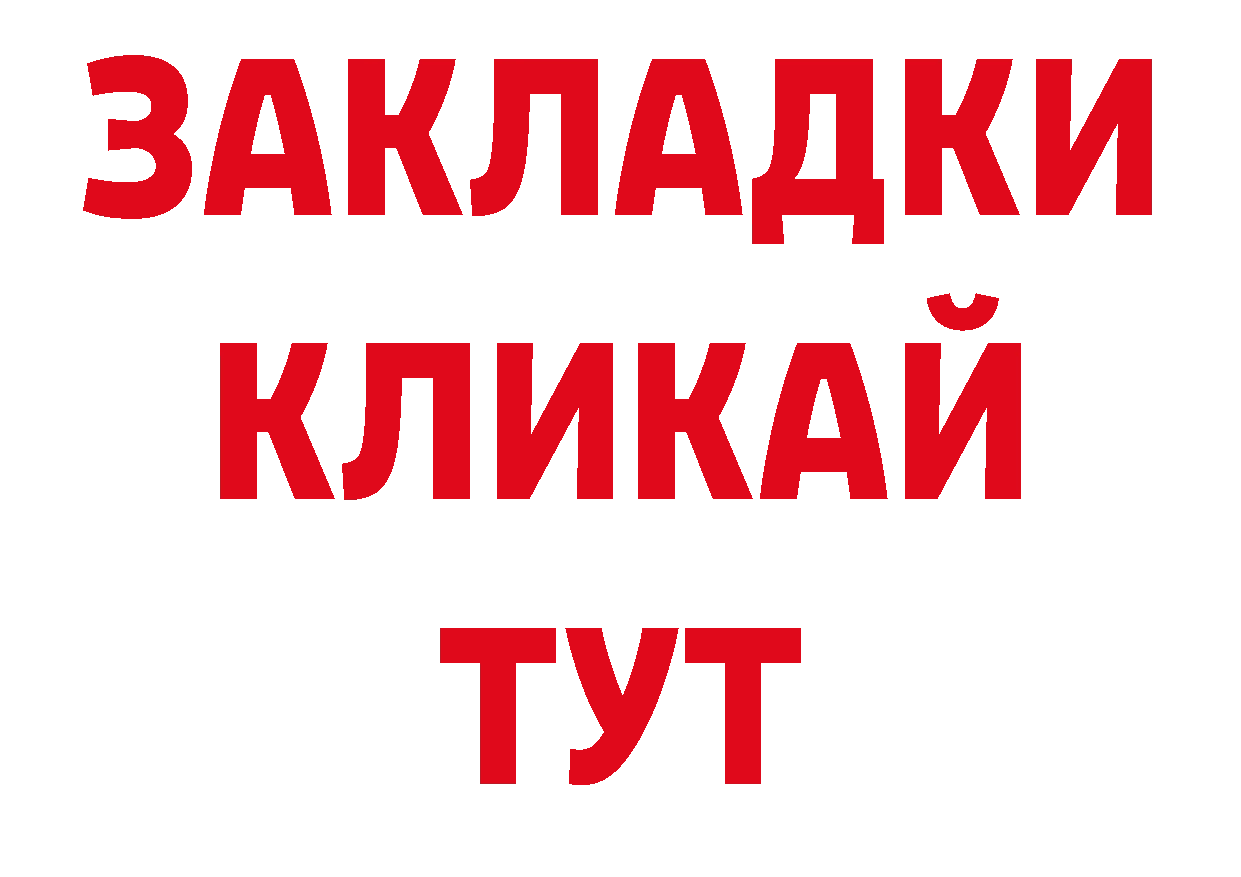 ЗАКЛАДКИ
КЛИКАЙ
ТУТ